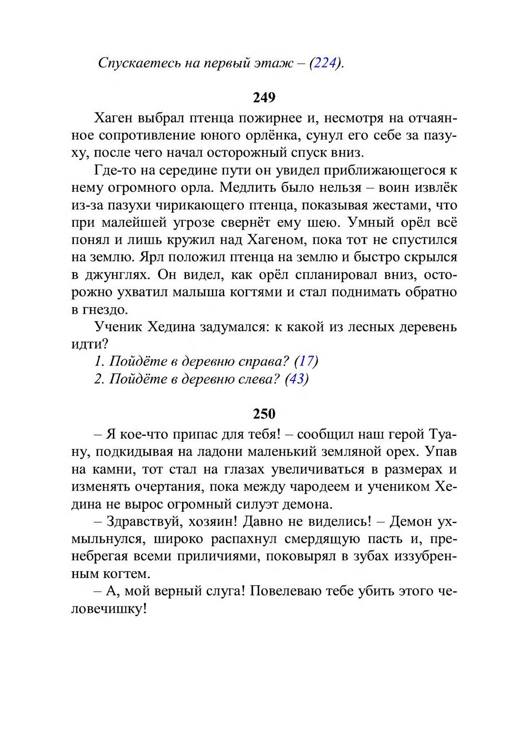 Спускаетесь на первый этаж – (224).

249

Хаген выбрал птенца пожирнее и, несмотря на отчаянное сопротивление юного орлёнка, сунул его себе за пазуху, после чего начал осторожный спуск вниз.

Где-то на середине пути он увидел приближающегося к нему огромного орла. Медлить было нельзя – воин извлёк из-за пазухи чирикающего птенца, показывая жестами, что при малейшей угрозе свернёт ему шею. Умный орёл всё понял и лишь кружил над Хагеном, пока тот не спустился на землю. Ярл положил птенца на землю и быстро скрылся в джунглях. Он видел, как орёл спланировал вниз, осторожно ухватил малыша когтями и стал поднимать обратно в гнездо.

Ученик Хедина задумался: к какой из лесных деревень идти?

1. Пойдёте в деревню справа? (17)
2. Пойдёте в деревню слева? (43)

250

– Я кое-что припас для тебя! – сообщил наш герой Туану, подкидывая на ладони маленький земляной орех. Упав на камни, тот стал на глазах увеличиваться в размерах и изменять очертания, пока между чародеем и учеником Хедина не вырос огромный силуэт демона.

– Здравствуй, хозяин! Давно не виделись! – Демон ухмыльнулся, широко распахнул смердящую пасть и, пренебрегая всеми приличиями, поковырял в зубах иззубренным когтем.

– А, мой верный слуга! Повелеваю тебе убить этого человечишку!